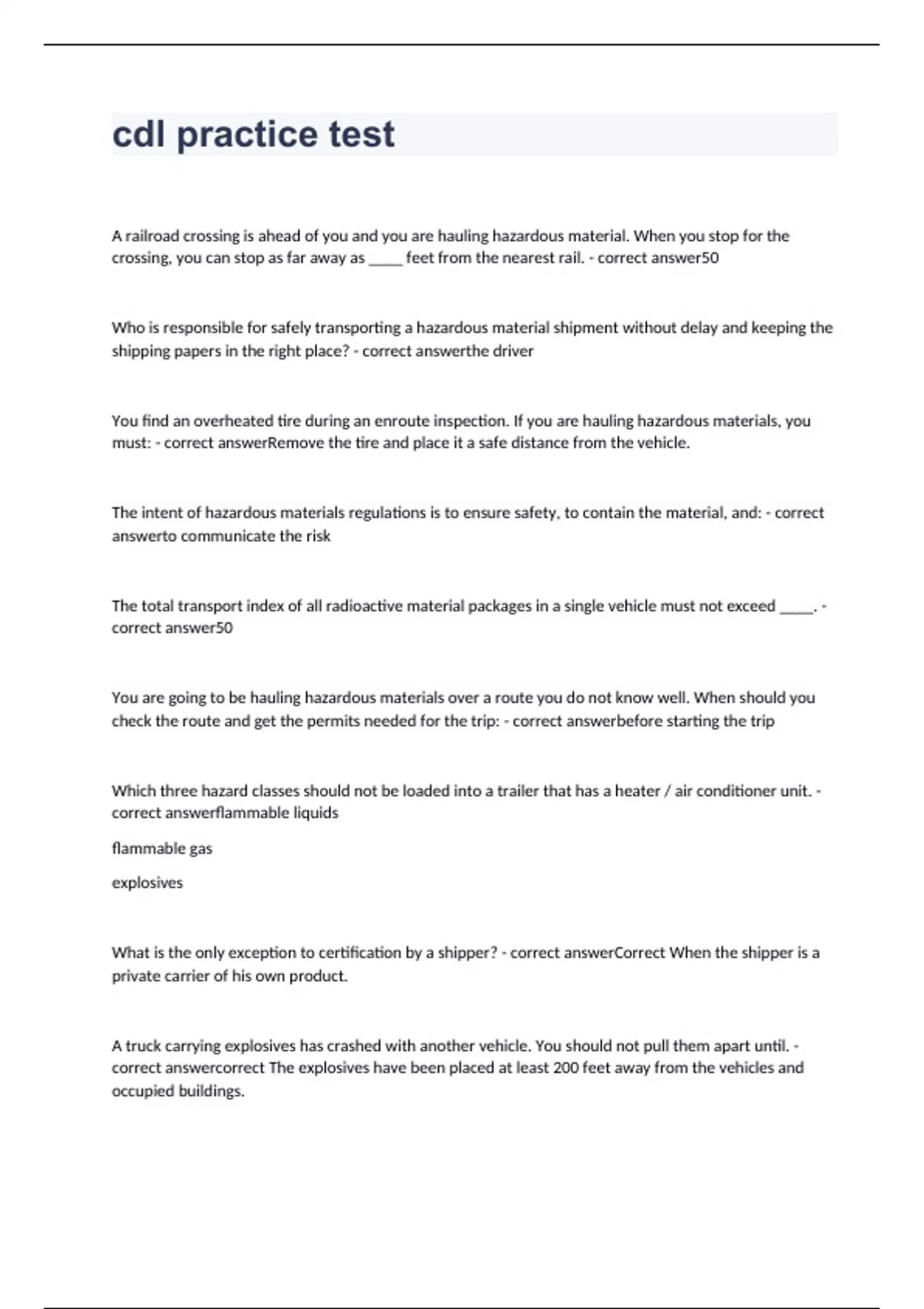 cdl practice test

A railroad crossing is ahead of you and you are hauling hazardous material. When you stop for the crossing, you can stop as far away as _____ feet from the nearest rail. - correct answer50

Who is responsible for safely transporting a hazardous material shipment without delay and keeping the shipping papers in the right place? - correct answerthe driver

You find an overheated tire during an enroute inspection. If you are hauling hazardous materials, you must: - correct answerRemove the tire and place it a safe distance from the vehicle.

The intent of hazardous materials regulations is to ensure safety, to contain the material, and: - correct answerto communicate the risk

The total transport index of all radioactive material packages in a single vehicle must not exceed _____. - correct answer50

You are going to be hauling hazardous materials over a route you do not know well. When should you check the route and get the permits needed for the trip: - correct answerbefore starting the trip

Which three hazard classes should not be loaded into a trailer that has a heater / air conditioner unit. - correct answerflammable liquids

flammable gas

explosives

What is the only exception to certification by a shipper? - correct answerCorrect When the shipper is a private carrier of his own product.

A truck carrying explosives has crashed with another vehicle. You should not pull them apart until. - correct answercorrect The explosives have been placed at least 200 feet away from the vehicles and occupied buildings.